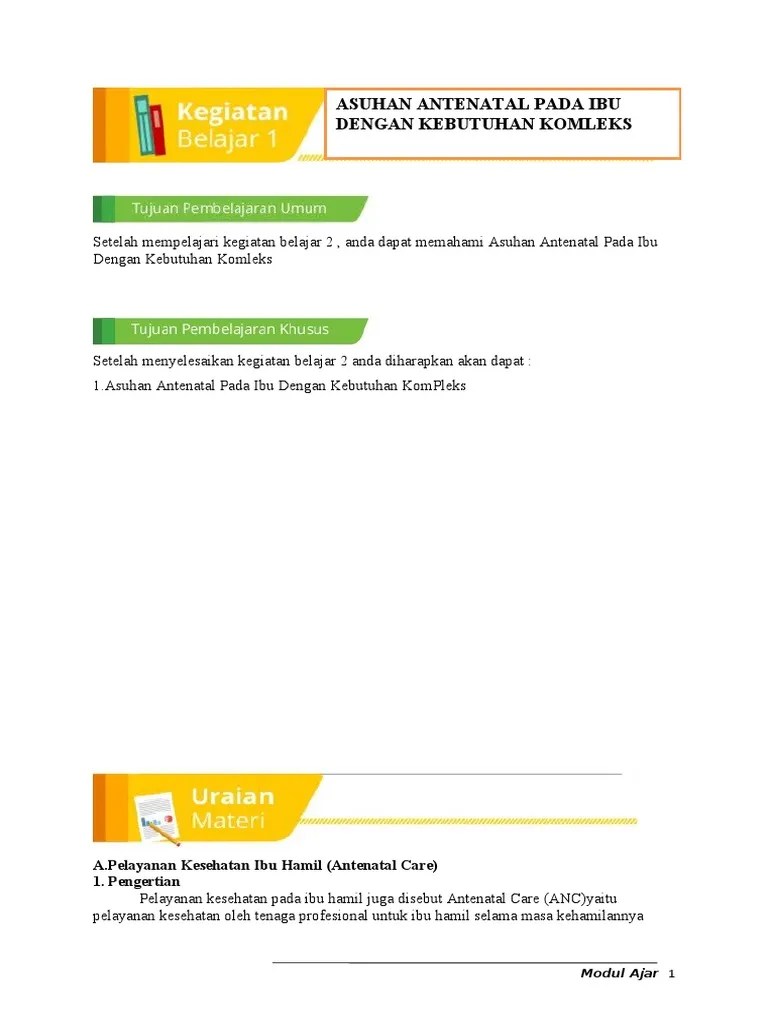 Kegiatan Belajar 1

ASUHAN ANTENATAL PADA IBU DENGAN KEBUTUHAN KOMLEKS

Tujuan Pembelajaran Umum

Setelah mempelajari kegiatan belajar 2 , anda dapat memahami Asuhan Antenatal Pada Ibu Dengan Kebutuhan Komleks

Tujuan Pembelajaran Khusus

Setelah menyelesaikan kegiatan belajar 2 anda diharapkan akan dapat :

1.Asuhan Antenatal Pada Ibu Dengan Kebutuhan KomPleks

Uraian Materi

A.Pelayanan Kesehatan Ibu Hamil (Antenatal Care)
1. Pengertian

Pelayanan kesehatan pada ibu hamil juga disebut Antenatal Care (ANC)yaitu pelayanan kesehatan oleh tenaga profesional untuk ibu hamil selama masa kehamilannya

Modul Ajar 1